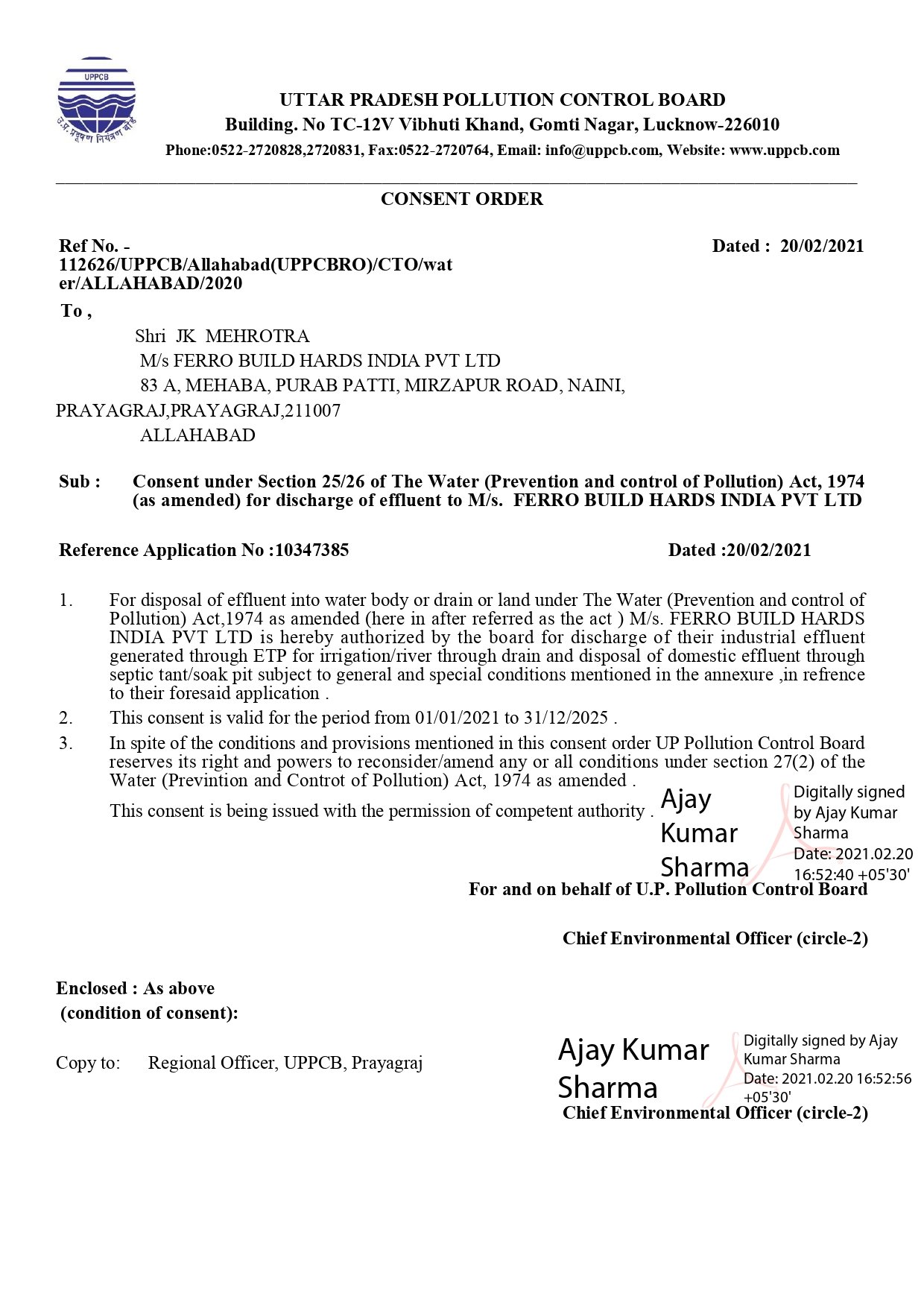 UPPCB
उ.प्र. प्रदूषण नियंत्रण बोर्ड

UTTAR PRADESH POLLUTION CONTROL BOARD
Building. No TC-12V Vibhuti Khand, Gomti Nagar, Lucknow-226010
Phone:0522-2720828,2720831, Fax:0522-2720764, Email: info@uppcb.com, Website: www.uppcb.com

CONSENT ORDER

Ref No. - 112626/UPPCB/Allahabad(UPPCBRO)/CTO/water/ALLAHABAD/2020

Dated : 20/02/2021

To ,

Shri JK MEHROTRA
M/s FERRO BUILD HARDS INDIA PVT LTD
83 A, MEHABA, PURAB PATTI, MIRZAPUR ROAD, NAINI, PRAYAGRAJ,PRAYAGRAJ,211007
ALLAHABAD

Sub : Consent under Section 25/26 of The Water (Prevention and control of Pollution) Act, 1974 (as amended) for discharge of effluent to M/s. FERRO BUILD HARDS INDIA PVT LTD

Reference Application No :10347385

Dated :20/02/2021

1. For disposal of effluent into water body or drain or land under The Water (Prevention and control of Pollution) Act,1974 as amended (here in after referred as the act ) M/s. FERRO BUILD HARDS INDIA PVT LTD is hereby authorized by the board for discharge of their industrial effluent generated through ETP for irrigation/river through drain and disposal of domestic effluent through septic tant/soak pit subject to general and special conditions mentioned in the annexure ,in refrence to their foresaid application .

2. This consent is valid for the period from 01/01/2021 to 31/12/2025 .

3. In spite of the conditions and provisions mentioned in this consent order UP Pollution Control Board reserves its right and powers to reconsider/amend any or all conditions under section 27(2) of the Water (Previntion and Controt of Pollution) Act, 1974 as amended .

This consent is being issued with the permission of competent authority .

Ajay Kumar Sharma

Digitally signed by Ajay Kumar Sharma
Date: 2021.02.20 16:52:40 +05'30'

For and on behalf of U.P. Pollution Control Board

Chief Environmental Officer (circle-2)

Enclosed : As above
(condition of consent):

Copy to: Regional Officer, UPPCB, Prayagraj

Ajay Kumar Sharma

Digitally signed by Ajay Kumar Sharma
Date: 2021.02.20 16:52:56 +05'30'

Chief Environmental Officer (circle-2)